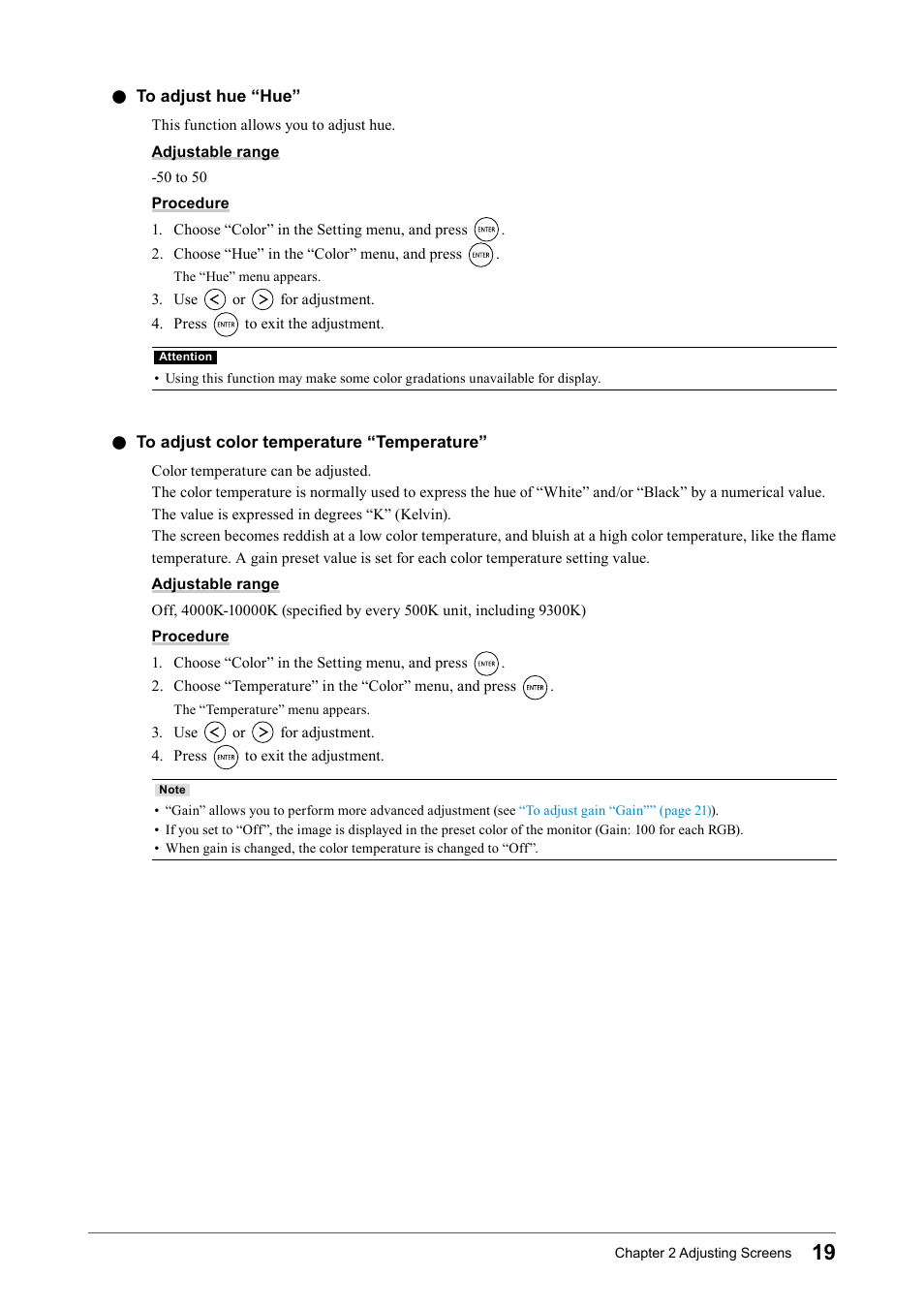 ● To adjust hue “Hue”

This function allows you to adjust hue.

Adjustable range

-50 to 50

Procedure

1. Choose “Color” in the Setting menu, and press ENTER.
2. Choose “Hue” in the “Color” menu, and press ENTER.
The “Hue” menu appears.
3. Use < or > for adjustment.
4. Press ENTER to exit the adjustment.

Attention
• Using this function may make some color gradations unavailable for display.

● To adjust color temperature “Temperature”

Color temperature can be adjusted.
The color temperature is normally used to express the hue of “White” and/or “Black” by a numerical value. The value is expressed in degrees “K” (Kelvin).
The screen becomes reddish at a low color temperature, and bluish at a high color temperature, like the flame temperature. A gain preset value is set for each color temperature setting value.

Adjustable range

Off, 4000K-10000K (specified by every 500K unit, including 9300K)

Procedure

1. Choose “Color” in the Setting menu, and press ENTER.
2. Choose “Temperature” in the “Color” menu, and press ENTER.
The “Temperature” menu appears.
3. Use < or > for adjustment.
4. Press ENTER to exit the adjustment.

Note
• “Gain” allows you to perform more advanced adjustment (see “To adjust gain “Gain”” (page 21)).
• If you set to “Off”, the image is displayed in the preset color of the monitor (Gain: 100 for each RGB).
• When gain is changed, the color temperature is changed to “Off”.

Chapter 2 Adjusting Screens 19